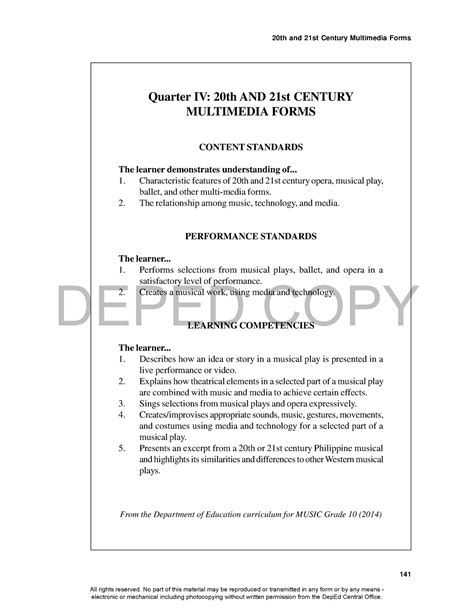 20th and 21st Century Multimedia Forms

Quarter IV: 20th AND 21st CENTURY MULTIMEDIA FORMS

CONTENT STANDARDS

The learner demonstrates understanding of...
1. Characteristic features of 20th and 21st century opera, musical play, ballet, and other multi-media forms.
2. The relationship among music, technology, and media.

PERFORMANCE STANDARDS

The learner...
1. Performs selections from musical plays, ballet, and opera in a satisfactory level of performance.
2. Creates a musical work, using media and technology.

DEPED COPY

LEARNING COMPETENCIES

The learner...
1. Describes how an idea or story in a musical play is presented in a live performance or video.
2. Explains how theatrical elements in a selected part of a musical play are combined with music and media to achieve certain effects.
3. Sings selections from musical plays and opera expressively.
4. Creates/improvises appropriate sounds, music, gestures, movements, and costumes using media and technology for a selected part of a musical play.
5. Presents an excerpt from a 20th or 21st century Philippine musical and highlights its similarities and differences to other Western musical plays.

From the Department of Education curriculum for MUSIC Grade 10 (2014)

141

All rights reserved. No part of this material may be reproduced or transmitted in any form or by any means - electronic or mechanical including photocopying without written permission from the DepEd Central Office.